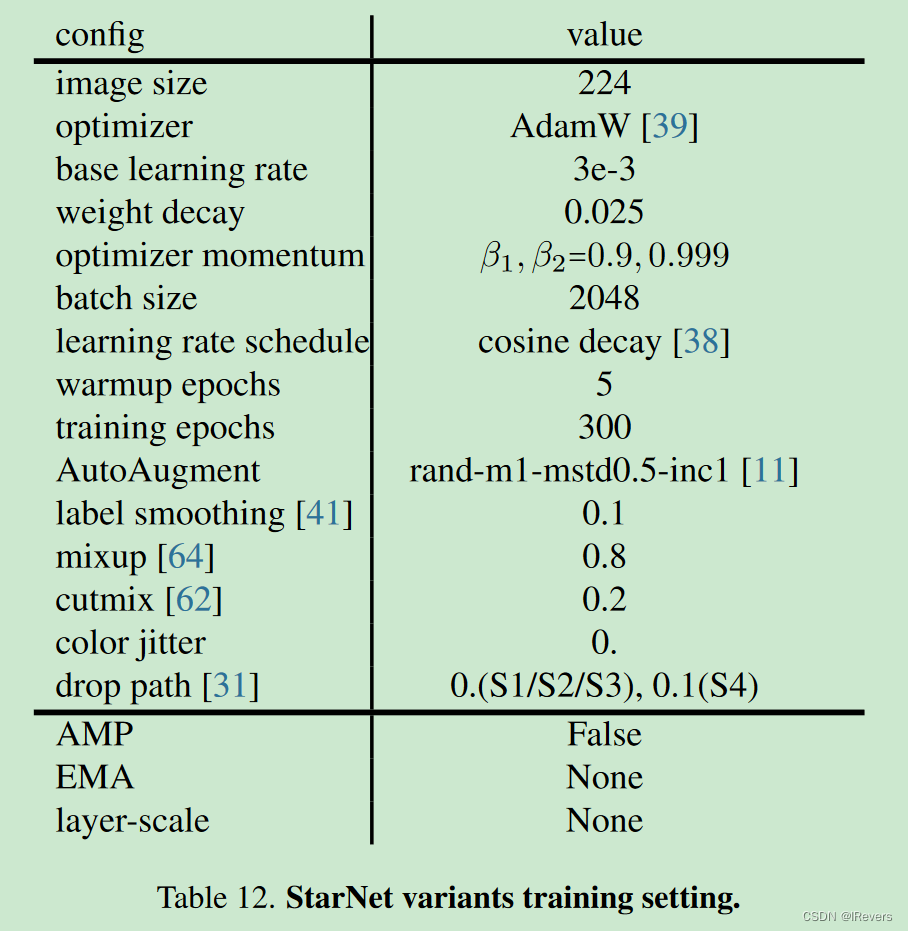 | config | value |
|---|---|
| image size | 224 |
| optimizer | AdamW [39] |
| base learning rate | 3e-3 |
| weight decay | 0.025 |
| optimizer momentum | $\beta_1, \beta_2$=0.9, 0.999 |
| batch size | 2048 |
| learning rate schedule | cosine decay [38] |
| warmup epochs | 5 |
| training epochs | 300 |
| AutoAugment | rand-m1-mstd0.5-inc1 [11] |
| label smoothing [41] | 0.1 |
| mixup [64] | 0.8 |
| cutmix [62] | 0.2 |
| color jitter | 0. |
| drop path [31] | 0.(S1/S2/S3), 0.1(S4) |
| AMP | False |
| EMA | None |
| layer-scale | None |

Table 12. **StarNet variants training setting.**

CSDN @lRevers